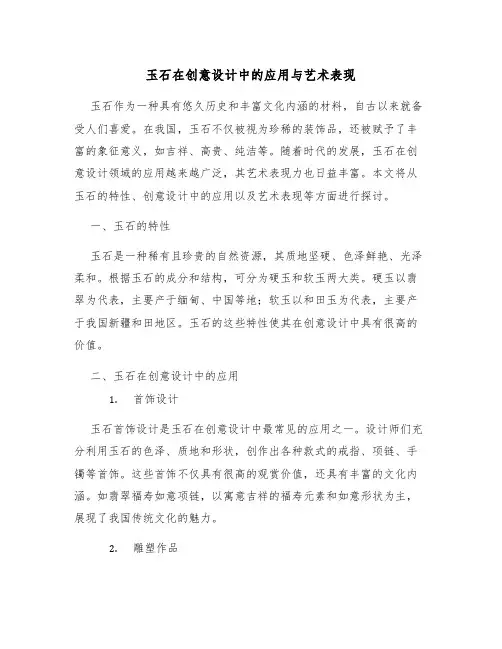 玉石在创意设计中的应用与艺术表现

玉石作为一种具有悠久历史和丰富文化内涵的材料，自古以来就备受人们喜爱。在我国，玉石不仅被视为珍稀的装饰品，还被赋予了丰富的象征意义，如吉祥、高贵、纯洁等。随着时代的发展，玉石在创意设计领域的应用越来越广泛，其艺术表现力也日益丰富。本文将从玉石的特性、创意设计中的应用以及艺术表现等方面进行探讨。

一、玉石的特性

玉石是一种稀有且珍贵的自然资源，其质地坚硬、色泽鲜艳、光泽柔和。根据玉石的成分和结构，可分为硬玉和软玉两大类。硬玉以翡翠为代表，主要产于缅甸、中国等地；软玉以和田玉为代表，主要产于我国新疆和田地区。玉石的这些特性使其在创意设计中具有很高的价值。

二、玉石在创意设计中的应用

1. 首饰设计

玉石首饰设计是玉石在创意设计中最常见的应用之一。设计师们充分利用玉石的色泽、质地和形状，创作出各种款式的戒指、项链、手镯等首饰。这些首饰不仅具有很高的观赏价值，还具有丰富的文化内涵。如翡翠福寿如意项链，以寓意吉祥的福寿元素和如意形状为主，展现了我国传统文化的魅力。

2. 雕塑作品